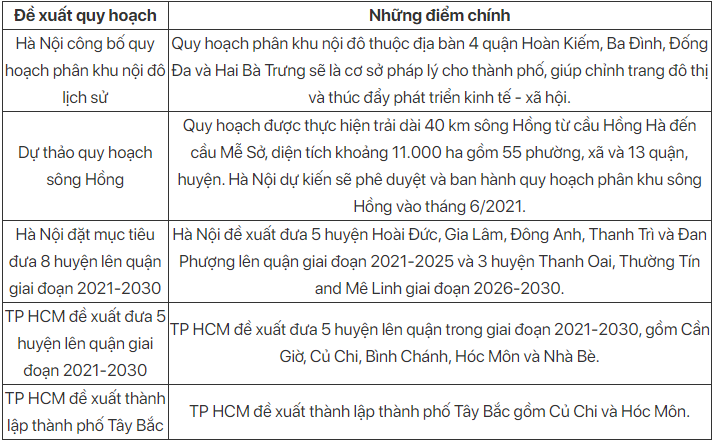 | Đề xuất quy hoạch | Những điểm chính |
|---|---|
| Hà Nội công bố quy hoạch phân khu nội đô lịch sử | Quy hoạch phân khu nội đô thuộc địa bàn 4 quận Hoàn Kiếm, Ba Đình, Đống Đa và Hai Bà Trưng sẽ là cơ sở pháp lý cho thành phố, giúp chỉnh trang đô thị và thúc đẩy phát triển kinh tế - xã hội. |
| Dự thảo quy hoạch sông Hồng | Quy hoạch được thực hiện trải dài 40 km sông Hồng từ cầu Hồng Hà đến cầu Mễ Sở, diện tích khoảng 11.000 ha gồm 55 phường, xã và 13 quận, huyện. Hà Nội dự kiến sẽ phê duyệt và ban hành quy hoạch phân khu sông Hồng vào tháng 6/2021. |
| Hà Nội đặt mục tiêu đưa 8 huyện lên quận giai đoạn 2021-2030 | Hà Nội đề xuất đưa 5 huyện Hoài Đức, Gia Lâm, Đông Anh, Thanh Trì và Đan Phượng lên quận giai đoạn 2021-2025 và 3 huyện Thanh Oai, Thường Tín and Mê Linh giai đoạn 2026-2030. |
| TP HCM đề xuất đưa 5 huyện lên quận giai đoạn 2021-2030 | TP HCM đề xuất đưa 5 huyện lên quận trong giai đoạn 2021-2030, gồm Cần Giờ, Củ Chi, Bình Chánh, Hóc Môn và Nhà Bè. |
| TP HCM đề xuất thành lập thành phố Tây Bắc | TP HCM đề xuất thành lập thành phố Tây Bắc gồm Củ Chi và Hóc Môn. |